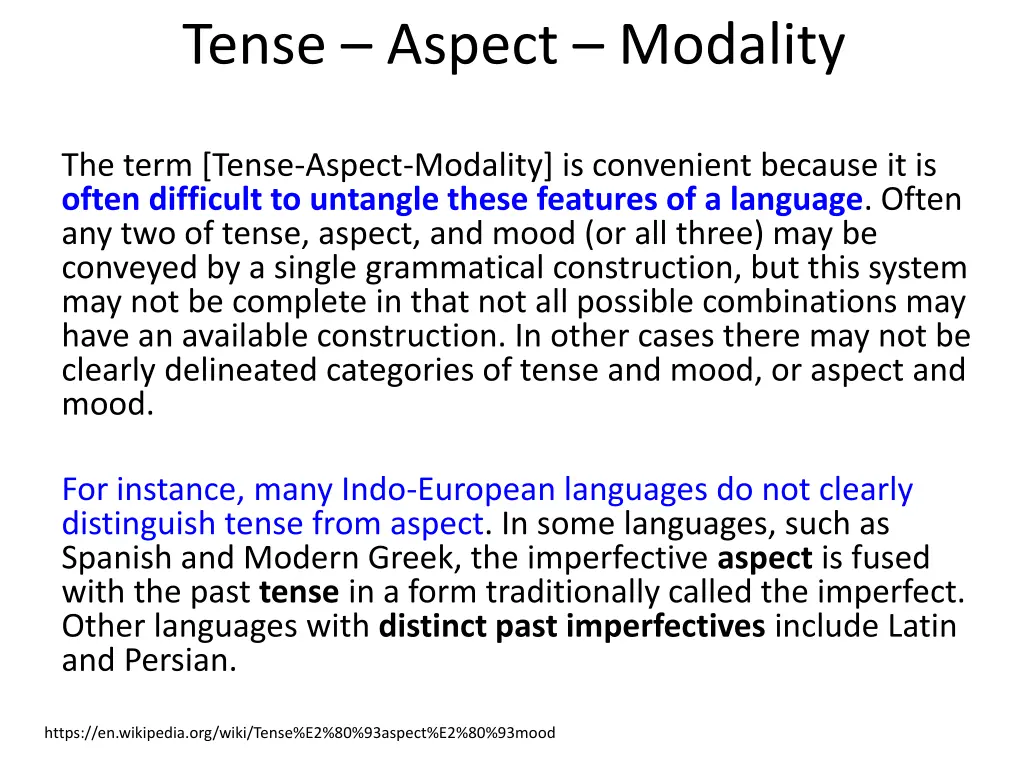 Tense – Aspect – Modality

The term [Tense-Aspect-Modality] is convenient because it is often difficult to untangle these features of a language. Often any two of tense, aspect, and mood (or all three) may be conveyed by a single grammatical construction, but this system may not be complete in that not all possible combinations may have an available construction. In other cases there may not be clearly delineated categories of tense and mood, or aspect and mood.

For instance, many Indo-European languages do not clearly distinguish tense from aspect. In some languages, such as Spanish and Modern Greek, the imperfective aspect is fused with the past tense in a form traditionally called the imperfect. Other languages with distinct past imperfectives include Latin and Persian.

https://en.wikipedia.org/wiki/Tense%E2%80%93aspect%E2%80%93mood